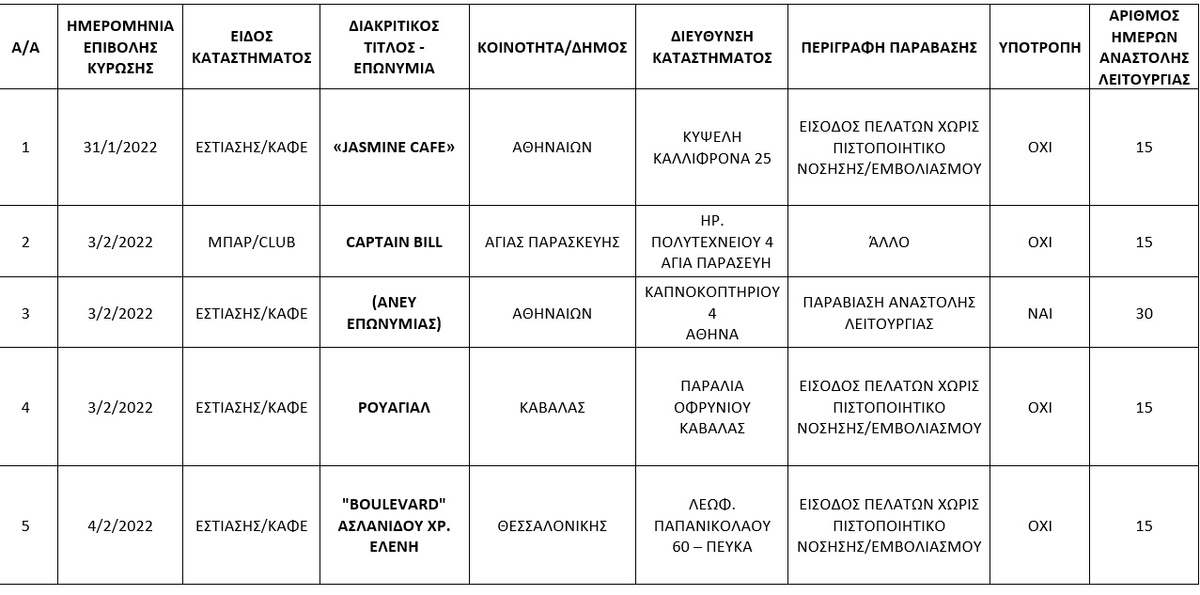 | Α/Α | ΗΜΕΡΟΜΗΝΙΑ ΕΠΙΒΟΛΗΣ ΚΥΡΩΣΗΣ | ΕΙΔΟΣ ΚΑΤΑΣΤΗΜΑΤΟΣ | ΔΙΑΚΡΙΤΙΚΟΣ ΤΙΤΛΟΣ - ΕΠΩΝΥΜΙΑ | ΚΟΙΝΟΤΗΤΑ/ΔΗΜΟΣ | ΔΙΕΥΘΥΝΣΗ ΚΑΤΑΣΤΗΜΑΤΟΣ | ΠΕΡΙΓΡΑΦΗ ΠΑΡΑΒΑΣΗΣ | ΥΠΟΤΡΟΠΗ | ΑΡΙΘΜΟΣ ΗΜΕΡΩΝ ΑΝΑΣΤΟΛΗΣ ΛΕΙΤΟΥΡΓΙΑΣ |
|---|---|---|---|---|---|---|---|---|
| 1 | 31/1/2022 | ΕΣΤΙΑΣΗΣ/ΚΑΦΕ | «JASMINE CAFE» | ΑΘΗΝΑΙΩΝ | ΚΥΨΕΛΗ ΚΑΛΛΙΦΡΟΝΑ 25 | ΕΙΣΟΔΟΣ ΠΕΛΑΤΩΝ ΧΩΡΙΣ ΠΙΣΤΟΠΟΙΗΤΙΚΟ ΝΟΣΗΣΗΣ/ΕΜΒΟΛΙΑΣΜΟΥ | ΟΧΙ | 15 |
| 2 | 3/2/2022 | ΜΠΑΡ/CLUB | CAPTAIN BILL | ΑΓΙΑΣ ΠΑΡΑΣΚΕΥΗΣ | ΗΡ. ΠΟΛΥΤΕΧΝΕΙΟΥ 4 ΑΓΙΑ ΠΑΡΑΣΕΥΗ | ΆΛΛΟ | ΟΧΙ | 15 |
| 3 | 3/2/2022 | ΕΣΤΙΑΣΗΣ/ΚΑΦΕ | (ΑΝΕΥ ΕΠΩΝΥΜΙΑΣ) | ΑΘΗΝΑΙΩΝ | ΚΑΠΝΟΚΟΠΤΗΡΙΟΥ 4 ΑΘΗΝΑ | ΠΑΡΑΒΙΑΣΗ ΑΝΑΣΤΟΛΗΣ ΛΕΙΤΟΥΡΓΙΑΣ | ΝΑΙ | 30 |
| 4 | 3/2/2022 | ΕΣΤΙΑΣΗΣ/ΚΑΦΕ | ΡΟΥΑΓΙΑΛ | ΚΑΒΑΛΑΣ | ΠΑΡΑΛΙΑ ΟΦΡΥΝΙΟΥ ΚΑΒΑΛΑΣ | ΕΙΣΟΔΟΣ ΠΕΛΑΤΩΝ ΧΩΡΙΣ ΠΙΣΤΟΠΟΙΗΤΙΚΟ ΝΟΣΗΣΗΣ/ΕΜΒΟΛΙΑΣΜΟΥ | ΟΧΙ | 15 |
| 5 | 4/2/2022 | ΕΣΤΙΑΣΗΣ/ΚΑΦΕ | "BOULEVARD" ΑΣΛΑΝΙΔΟΥ ΧΡ. ΕΛΕΝΗ | ΘΕΣΣΑΛΟΝΙΚΗΣ | ΛΕΩΦ. ΠΑΠΑΝΙΚΟΛΑΟΥ 60 – ΠΕΥΚΑ | ΕΙΣΟΔΟΣ ΠΕΛΑΤΩΝ ΧΩΡΙΣ ΠΙΣΤΟΠΟΙΗΤΙΚΟ ΝΟΣΗΣΗΣ/ΕΜΒΟΛΙΑΣΜΟΥ | ΟΧΙ | 15 |